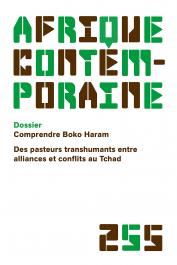 AFRIQUE CONTEM-PORAINE

Dossier
Comprendre Boko Haram

Des pasteurs transhumants entre alliances et conflits au Tchad

255